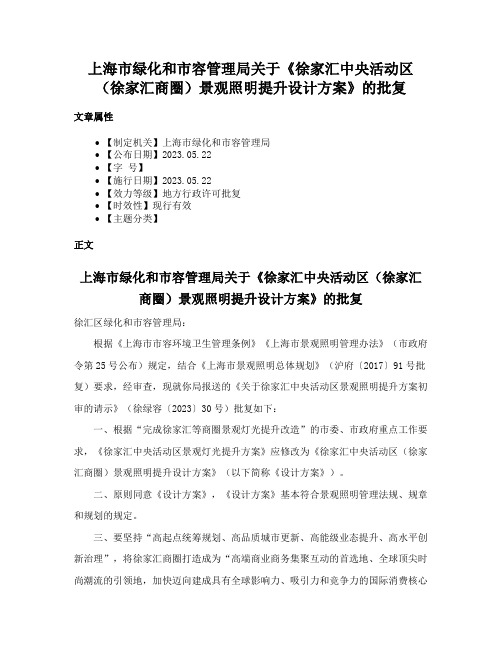 上海市绿化和市容管理局关于《徐家汇中央活动区（徐家汇商圈）景观照明提升设计方案》的批复

文章属性

• 【制定机关】上海市绿化和市容管理局
• 【公布日期】2023.05.22
• 【字 号】
• 【施行日期】2023.05.22
• 【效力等级】地方行政许可批复
• 【时效性】现行有效
• 【主题分类】

正文

上海市绿化和市容管理局关于《徐家汇中央活动区（徐家汇商圈）景观照明提升设计方案》的批复

徐汇区绿化和市容管理局：

根据《上海市市容环境卫生管理条例》《上海市景观照明管理办法》（市政府令第25号公布）规定，结合《上海市景观照明总体规划》（沪府〔2017〕91号批复）要求，经审查，现就你局报送的《关于徐家汇中央活动区景观照明提升方案初审的请示》（徐绿容〔2023〕30号）批复如下：

一、根据“完成徐家汇等商圈景观灯光提升改造”的市委、市政府重点工作要求，《徐家汇中央活动区景观灯光提升方案》应修改为《徐家汇中央活动区（徐家汇商圈）景观照明提升设计方案》（以下简称《设计方案》）。

二、原则同意《设计方案》，《设计方案》基本符合景观照明管理法规、规章和规划的规定。

三、要坚持“高起点统筹规划、高品质城市更新、高能级业态提升、高水平创新治理”，将徐家汇商圈打造成为“高端商业商务集聚互动的首选地、全球顶尖时尚潮流的引领地，加快迈向建成具有全球影响力、吸引力和竞争力的国际消费核心